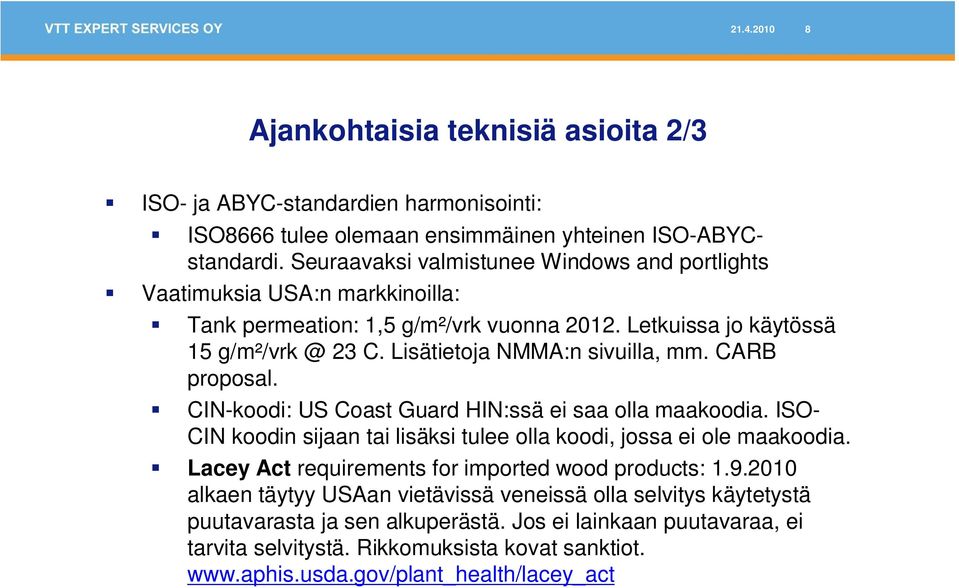 VTT EXPERT SERVICES OY 21.4.2010 8

Ajankohtaisia teknisiä asioita 2/3

ISO- ja ABYC-standardien harmonisointi:

ISO8666 tulee olemaan ensimmäinen yhteinen ISO-ABYC-standardi. Seuraavaksi valmistunee Windows and portlights

Vaatimuksia USA:n markkinoilla:

Tank permeation: 1,5 g/m²/vrk vuonna 2012. Letkuissa jo käytössä 15 g/m²/vrk @ 23 C. Lisätietoja NMMA:n sivuilla, mm. CARB proposal.

CIN-koodi: US Coast Guard HIN:ssä ei saa olla maakoodia. ISO-CIN koodin sijaan tai lisäksi tulee olla koodi, jossa ei ole maakoodia.

Lacey Act requirements for imported wood products: 1.9.2010 alkaen täytyy USAan vietävissä veneissä olla selvitys käytetystä puutavarasta ja sen alkuperästä. Jos ei lainkaan puutavaraa, ei tarvita selvitystä. Rikkomuksista kovat sanktiot. www.aphis.usda.gov/plant_health/lacey_act